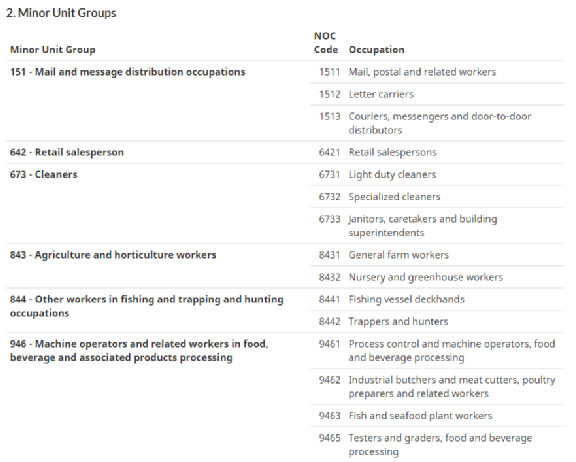 2. Minor Unit Groups

| Minor Unit Group | NOC Code | Occupation |
|---|---|---|
| 151 - Mail and message distribution occupations | 1511 | Mail, postal and related workers |
| | 1512 | Letter carriers |
| | 1513 | Couriers, messengers and door-to-door distributors |
| 642 - Retail salesperson | 6421 | Retail salespersons |
| 673 - Cleaners | 6731 | Light duty cleaners |
| | 6732 | Specialized cleaners |
| | 6733 | Janitors, caretakers and building superintendents |
| 843 - Agriculture and horticulture workers | 8431 | General farm workers |
| | 8432 | Nursery and greenhouse workers |
| 844 - Other workers in fishing and trapping and hunting occupations | 8441 | Fishing vessel deckhands |
| | 8442 | Trappers and hunters |
| 946 - Machine operators and related workers in food, beverage and associated products processing | 9461 | Process control and machine operators, food and beverage processing |
| | 9462 | Industrial butchers and meat cutters, poultry preparers and related workers |
| | 9463 | Fish and seafood plant workers |
| | 9465 | Testers and graders, food and beverage processing |